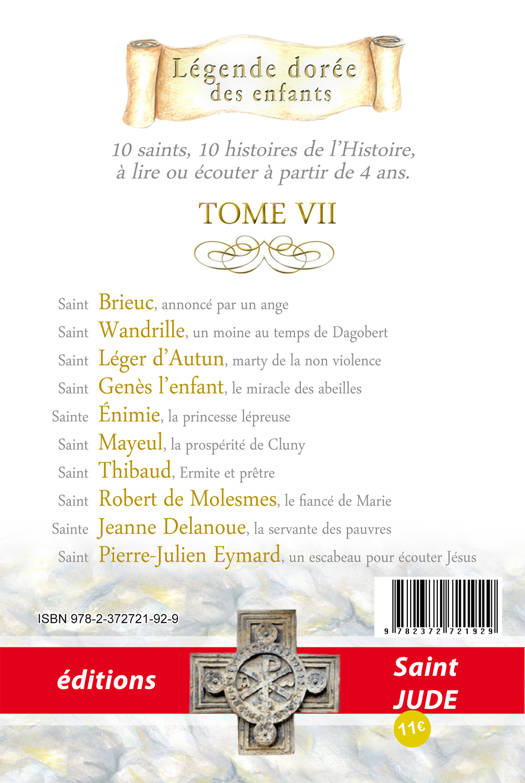 Légende dorée des enfants

10 saints, 10 histoires de l'Histoire, à lire ou écouter à partir de 4 ans.

TOME VII

Saint Brieuc, annoncé par un ange
Saint Wandrille, un moine au temps de Dagobert
Saint Léger d'Autun, marty de la non violence
Saint Genès l'enfant, le miracle des abeilles
Sainte Énimie, la princesse lépreuse
Saint Mayeul, la prospérité de Cluny
Saint Thibaud, Ermite et prêtre
Saint Robert de Molesmes, le fiancé de Marie
Sainte Jeanne Delanoue, la servante des pauvres
Saint Pierre-Julien Eymard, un escabeau pour écouter Jésus

ISBN 978-2-372721-92-9

9 782372 721929

éditions

Saint JUDE

11€